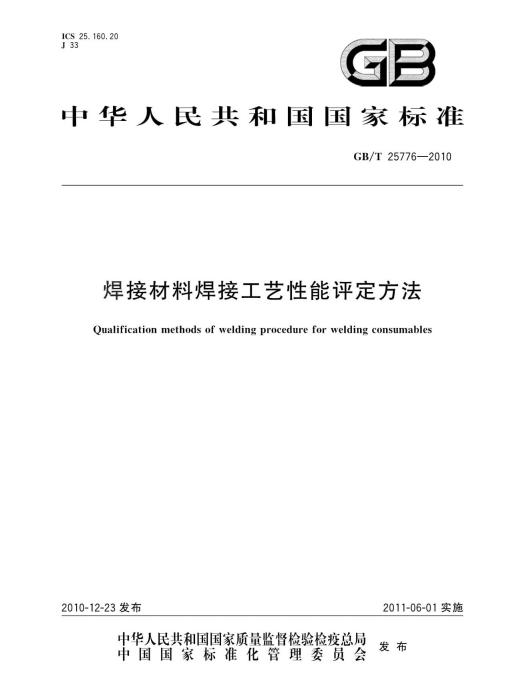 ICS 25.160.20
J 33

GB

中华人民共和国国家标准

GB/T 25776—2010

焊接材料焊接工艺性能评定方法

Qualification methods of welding procedure for welding consumables

2010-12-23 发布

2011-06-01 实施

中华人民共和国国家质量监督检验检疫总局
中国国家标准化管理委员会
发布